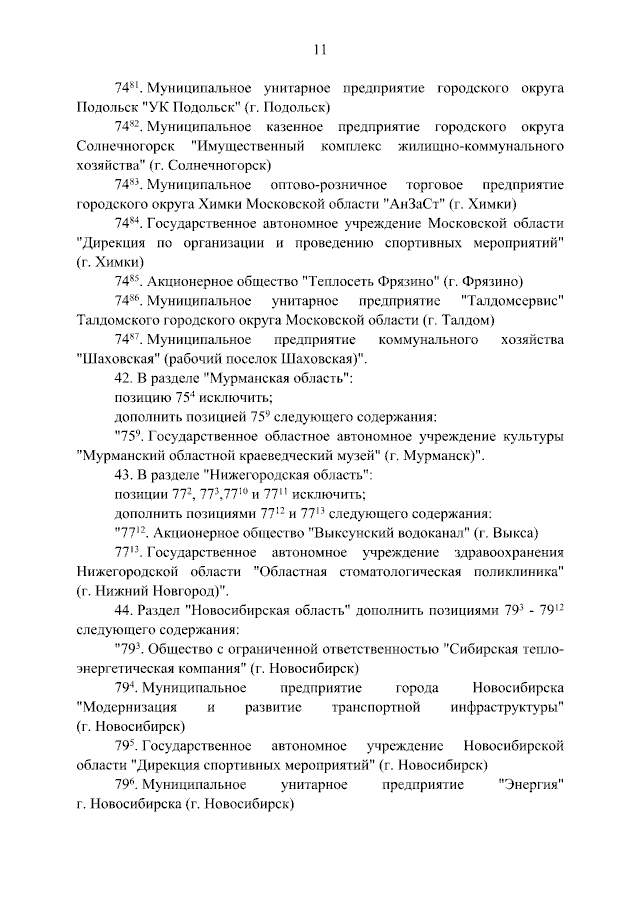 11

$74^{81}$. Муниципальное унитарное предприятие городского округа Подольск "УК Подольск" (г. Подольск)

$74^{82}$. Муниципальное казенное предприятие городского округа Солнечногорск "Имущественный комплекс жилищно-коммунального хозяйства" (г. Солнечногорск)

$74^{83}$. Муниципальное оптово-розничное торговое предприятие городского округа Химки Московской области "АнЗаСт" (г. Химки)

$74^{84}$. Государственное автономное учреждение Московской области "Дирекция по организации и проведению спортивных мероприятий" (г. Химки)

$74^{85}$. Акционерное общество "Теплосеть Фрязино" (г. Фрязино)

$74^{86}$. Муниципальное унитарное предприятие "Талдомсервис" Талдомского городского округа Московской области (г. Талдом)

$74^{87}$. Муниципальное предприятие коммунального хозяйства "Шаховская" (рабочий поселок Шаховская)".

42. В разделе "Мурманская область":

позицию $75^{4}$ исключить;

дополнить позицией $75^{9}$ следующего содержания:

"$75^{9}$. Государственное областное автономное учреждение культуры "Мурманский областной краеведческий музей" (г. Мурманск)".

43. В разделе "Нижегородская область":

позиции $77^{2}$, $77^{3}$,$77^{10}$ и $77^{11}$ исключить;

дополнить позициями $77^{12}$ и $77^{13}$ следующего содержания:

"$77^{12}$. Акционерное общество "Выксунский водоканал" (г. Выкса)

$77^{13}$. Государственное автономное учреждение здравоохранения Нижегородской области "Областная стоматологическая поликлиника" (г. Нижний Новгород)".

44. Раздел "Новосибирская область" дополнить позициями $79^{3}$ - $79^{12}$ следующего содержания:

"$79^{3}$. Общество с ограниченной ответственностью "Сибирская теплоэнергетическая компания" (г. Новосибирск)

$79^{4}$. Муниципальное предприятие города Новосибирска "Модернизация и развитие транспортной инфраструктуры" (г. Новосибирск)

$79^{5}$. Государственное автономное учреждение Новосибирской области "Дирекция спортивных мероприятий" (г. Новосибирск)

$79^{6}$. Муниципальное унитарное предприятие "Энергия" г. Новосибирска (г. Новосибирск)